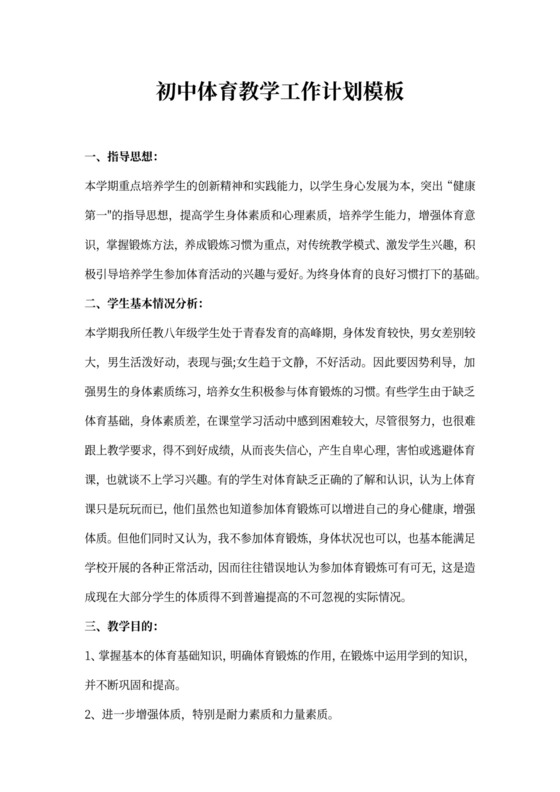 初中体育教学工作计划模板

一、指导思想:

本学期重点培养学生的创新精神和实践能力，以学生身心发展为本，突出“健康第一”的指导思想，提高学生身体素质和心理素质，培养学生能力，增强体育意识，掌握锻炼方法，养成锻炼习惯为重点，对传统教学模式、激发学生兴趣，积极引导培养学生参加体育活动的兴趣与爱好。为终身体育的良好习惯打下的基础。

二、学生基本情况分析:

本学期我所任教八年级学生处于青春发育的高峰期，身体发育较快，男女差别较大，男生活泼好动，表现与强;女生趋于文静，不好活动。因此要因势利导，加强男生的身体素质练习，培养女生积极参与体育锻炼的习惯。有些学生由于缺乏体育基础，身体素质差，在课堂学习活动中感到困难较大，尽管很努力，也很难跟上教学要求，得不到好成绩，从而丧失信心，产生自卑心理，害怕或逃避体育课，也就谈不上学习兴趣。有的学生对体育缺乏正确的了解和认识，认为上体育课只是玩玩而已，他们虽然也知道参加体育锻炼可以增进自己的身心健康，增强体质。但他们同时又认为，我不参加体育锻炼，身体状况也可以，也基本能满足学校开展的各种正常活动，因而往往错误地认为参加体育锻炼可有可无，这是造成现在大部分学生的体质得不到普遍提高的不可忽视的实际情况。

三、教学目的:

1、掌握基本的体育基础知识，明确体育锻炼的作用，在锻炼中运用学到的知识，并不断巩固和提高。

2、进一步增强体质，特别是耐力素质和力量素质。